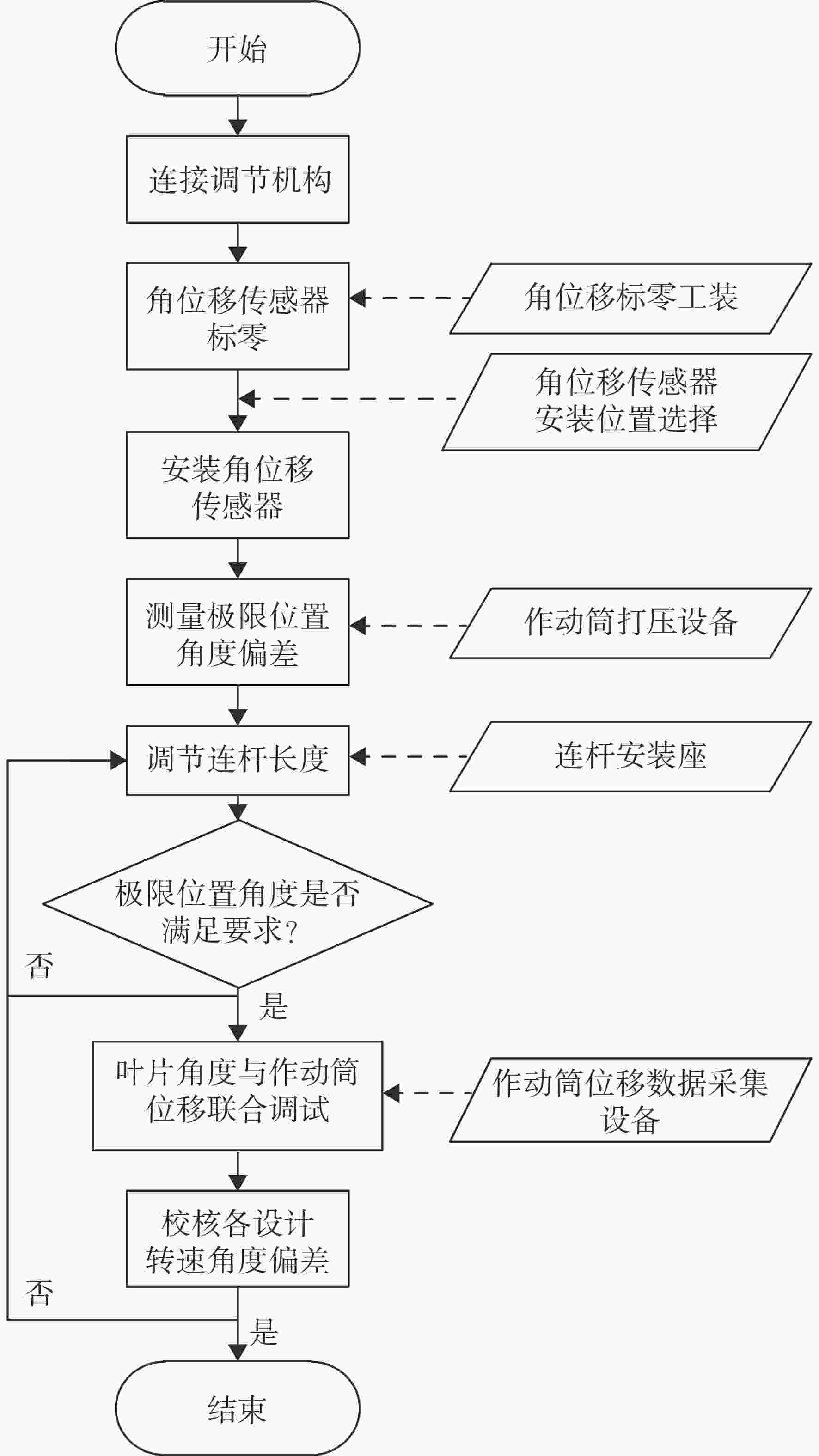 开始

连接调节机构

角位移传感器标零

角位移标零工装

角位移传感器安装位置选择

安装角位移传感器

测量极限位置角度偏差

作动筒打压设备

调节连杆长度

连杆安装座

极限位置角度是否满足要求?

否

是

叶片角度与作动筒位移联合调试

作动筒位移数据采集设备

校核各设计转速角度偏差

否

是

结束